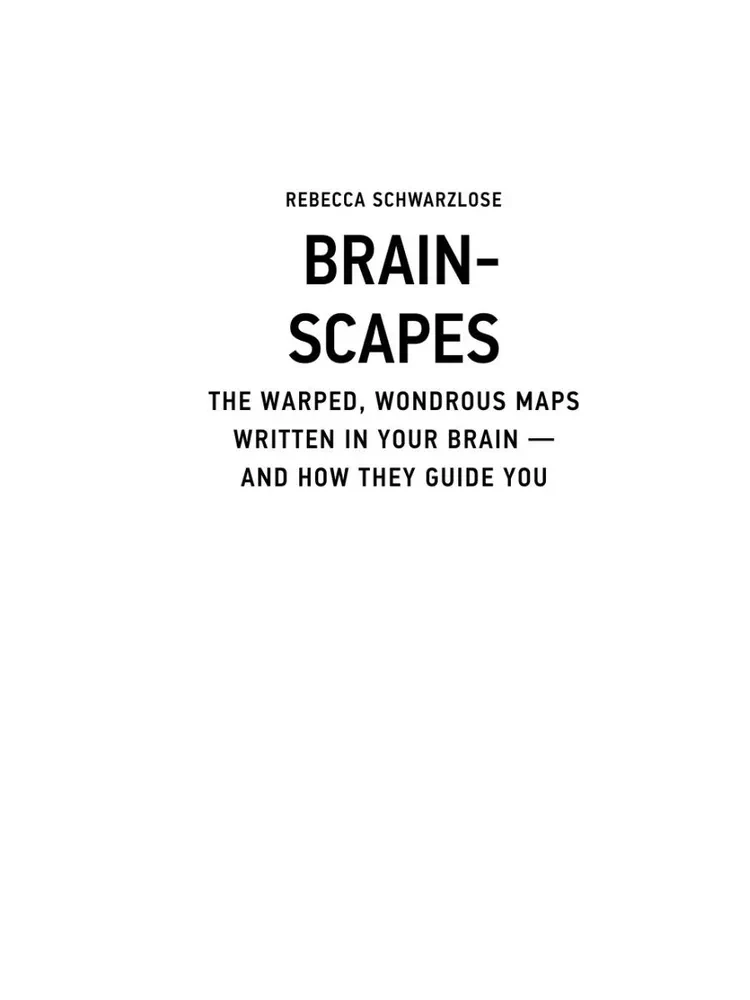 REBECCA SCHWARZLOSE

BRAIN-
SCAPES

THE WARPED, WONDROUS MAPS WRITTEN IN YOUR BRAIN — AND HOW THEY GUIDE YOU